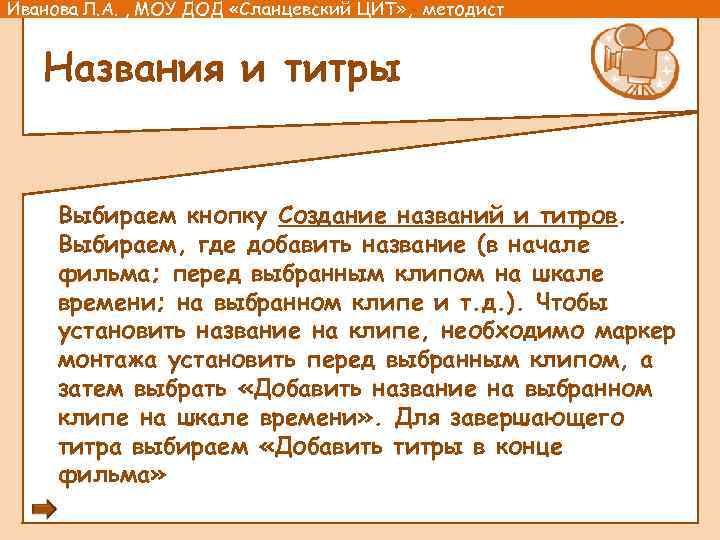 Иванова Л.А. , МОУ ДОД «Сланцевский ЦИТ», методист

Названия и титры

Выбираем кнопку Создание названий и титров. Выбираем, где добавить название (в начале фильма; перед выбранным клипом на шкале времени; на выбранном клипе и т.д.). Чтобы установить название на клипе, необходимо маркер монтажа установить перед выбранным клипом, а затем выбрать «Добавить название на выбранном клипе на шкале времени». Для завершающего титра выбираем «Добавить титры в конце фильма»